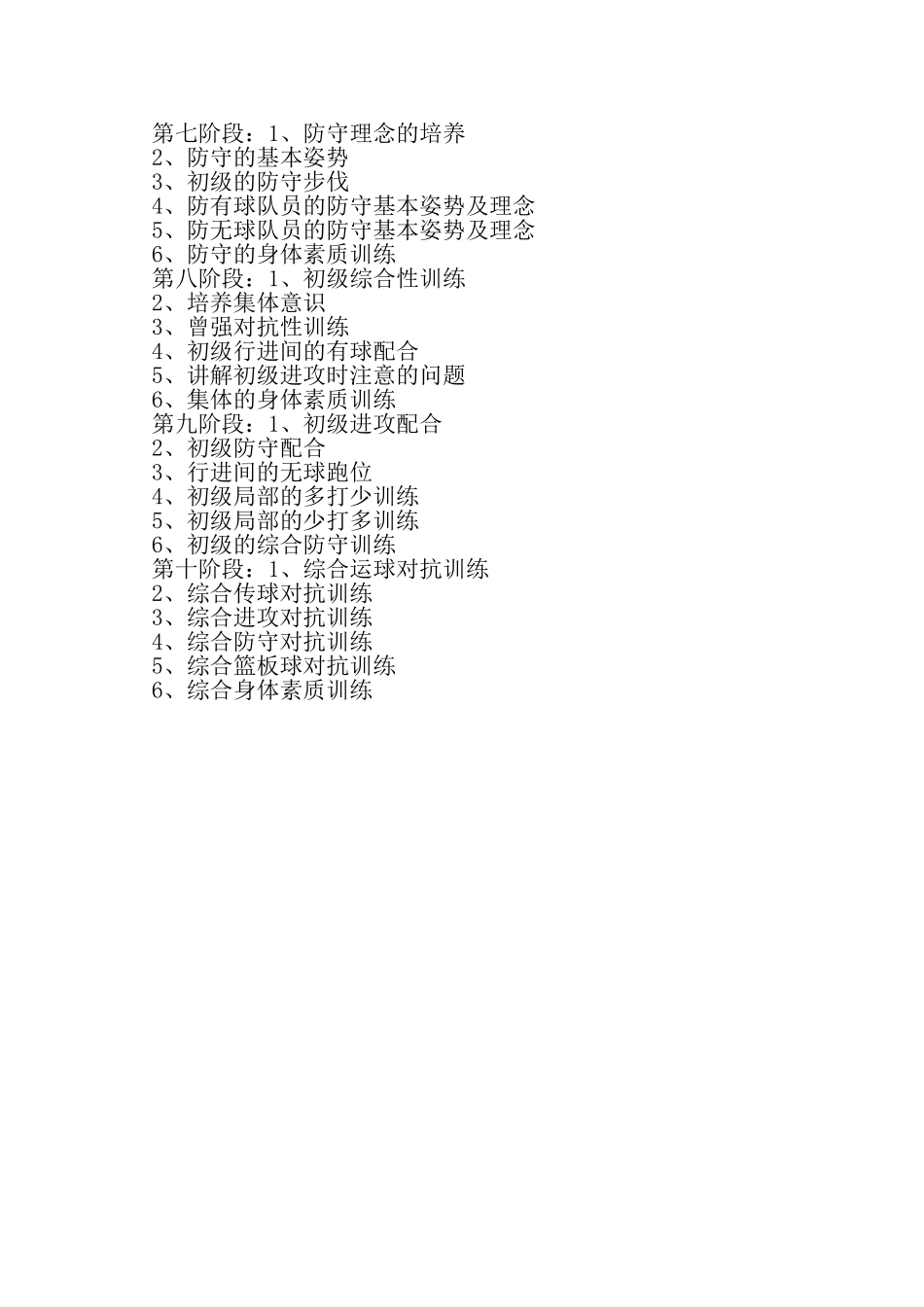 第七阶段：1、防守理念的培养
2、防守的基本姿势
3、初级的防守步伐
4、防有球队员的防守基本姿势及理念
5、防无球队员的防守基本姿势及理念
6、防守的身体素质训练
第八阶段：1、初级综合性训练
2、培养集体意识
3、曾强对抗性训练
4、初级行进间的有球配合
5、讲解初级进攻时注意的问题
6、集体的身体素质训练
第九阶段：1、初级进攻配合
2、初级防守配合
3、行进间的无球跑位
4、初级局部的多打少训练
5、初级局部的少打多训练
6、初级的综合防守训练
第十阶段：1、综合运球对抗训练
2、综合传球对抗训练
3、综合进攻对抗训练
4、综合防守对抗训练
5、综合篮板球对抗训练
6、综合身体素质训练